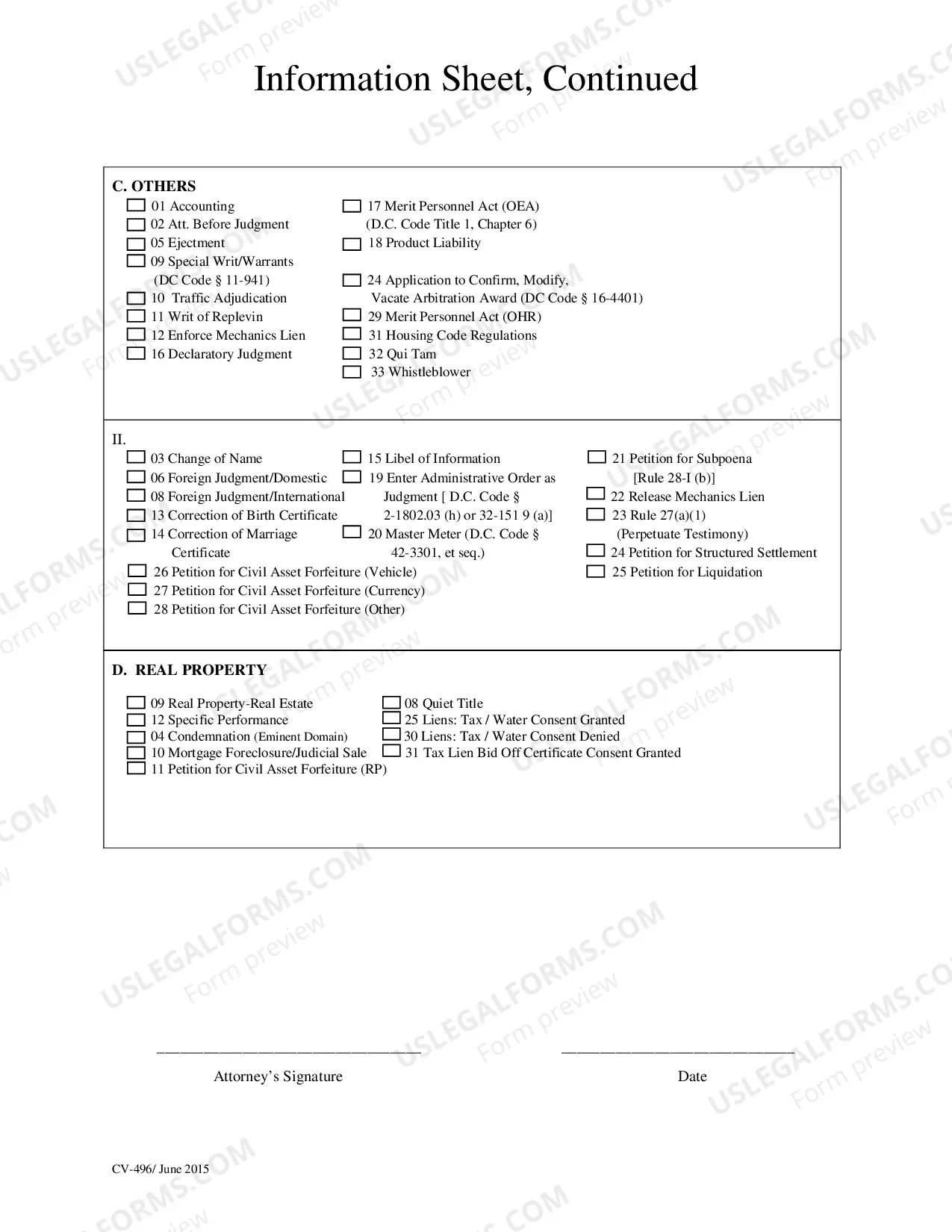 Information Sheet, Continued

C. OTHERS

☐ 01 Accounting
☐ 02 Att. Before Judgment
☐ 05 Ejectment
☐ 09 Special Writ/Warrants
(DC Code § 11-941)
☐ 10 Traffic Adjudication
☐ 11 Writ of Replevin
☐ 12 Enforce Mechanics Lien
☐ 16 Declaratory Judgment

☐ 17 Merit Personnel Act (OEA)
(D.C. Code Title 1, Chapter 6)
☐ 18 Product Liability

☐ 24 Application to Confirm, Modify, Vacate Arbitration Award (DC Code § 16-4401)
☐ 29 Merit Personnel Act (OHR)
☐ 31 Housing Code Regulations
☐ 32 Qui Tam
☐ 33 Whistleblower

II.

☐ 03 Change of Name
☐ 06 Foreign Judgment/Domestic
☐ 08 Foreign Judgment/International
☐ 13 Correction of Birth Certificate
☐ 14 Correction of Marriage Certificate
☐ 26 Petition for Civil Asset Forfeiture (Vehicle)
☐ 27 Petition for Civil Asset Forfeiture (Currency)
☐ 28 Petition for Civil Asset Forfeiture (Other)

☐ 15 Libel of Information
☐ 19 Enter Administrative Order as Judgment [ D.C. Code § 2-1802.03 (h) or 32-151 9 (a)]
☐ 20 Master Meter (D.C. Code § 42-3301, et seq.)

☐ 21 Petition for Subpoena [Rule 28-I (b)]
☐ 22 Release Mechanics Lien
☐ 23 Rule 27(a)(1) (Perpetuate Testimony)
☐ 24 Petition for Structured Settlement
☐ 25 Petition for Liquidation

D. REAL PROPERTY

☐ 09 Real Property-Real Estate
☐ 12 Specific Performance
☐ 04 Condemnation (Eminent Domain)
☐ 10 Mortgage Foreclosure/Judicial Sale
☐ 11 Petition for Civil Asset Forfeiture (RP)

☐ 08 Quiet Title
☐ 25 Liens: Tax / Water Consent Granted
☐ 30 Liens: Tax / Water Consent Denied
☐ 31 Tax Lien Bid Off Certificate Consent Granted

____
Attorney's Signature

____
Date

CV-496/ June 2015

USLEGALFORMS.COM Form preview